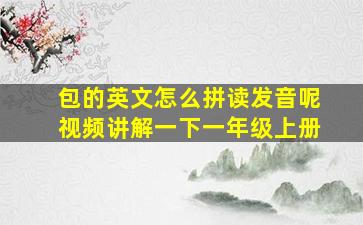 包的英文怎么拼读发音呢
视频讲解一下一年级上册